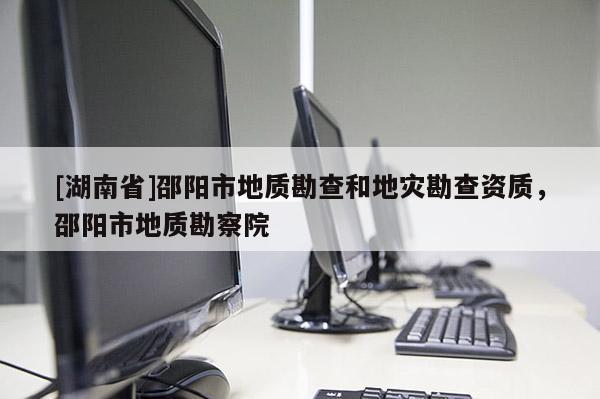 [湖南省]邵阳市地质勘查和地灾勘查资质，邵阳市地质勘察院